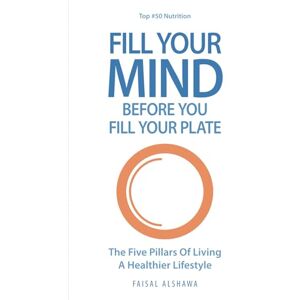 Top #50 Nutrition

FILL YOUR MIND BEFORE YOU FILL YOUR PLATE

The Five Pillars Of Living A Healthier Lifestyle

FAISAL ALSHAWA